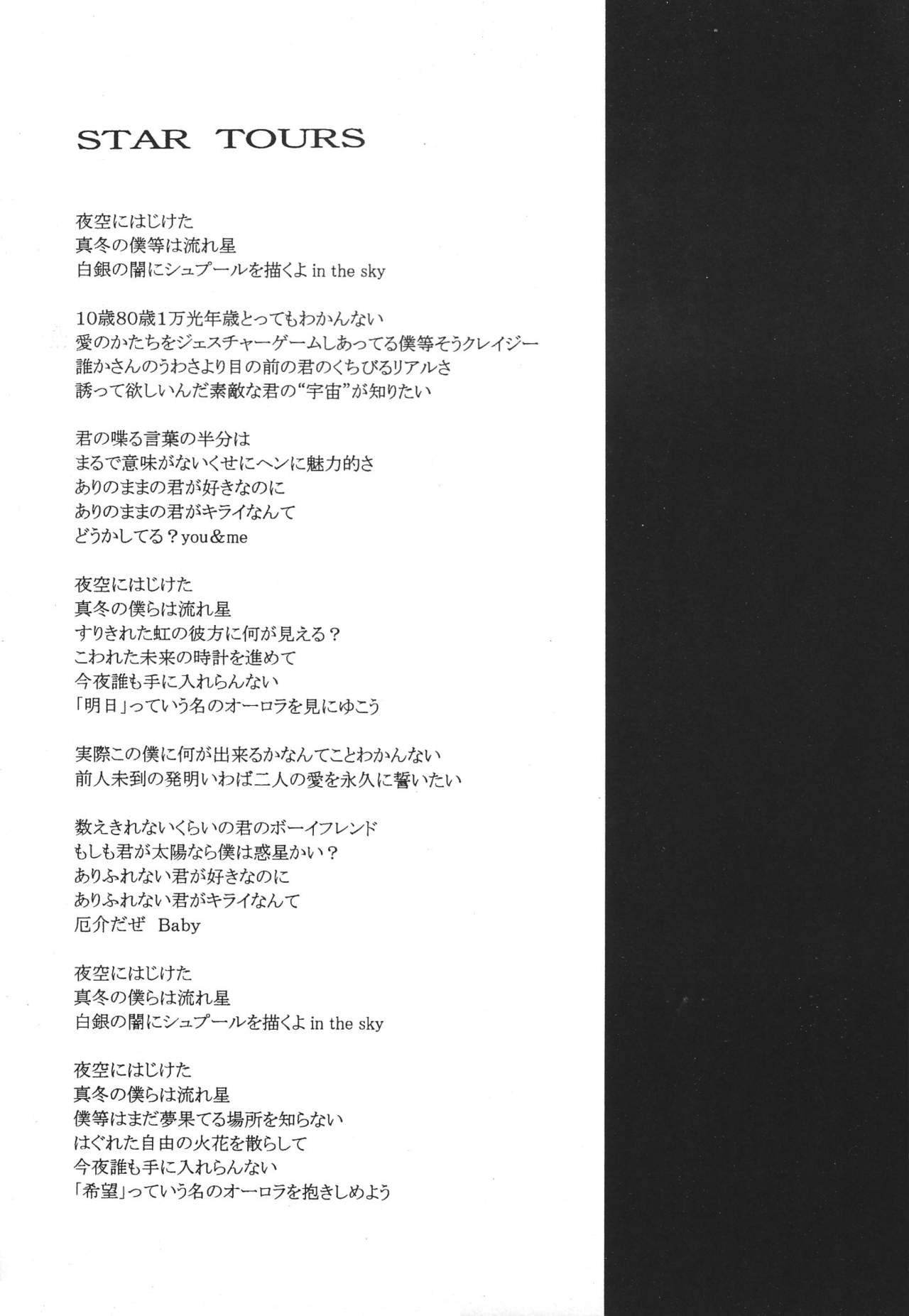 STAR TOURS

夜空にはじけた
真冬の僕等は流れ星
白銀の闇にシュプールを描くよ in the sky

10歳80歳1万光年歳とってもわかんない
愛のかたちをジェスチャーゲームしあってる僕等そうクレイジー
誰かさんのうわさより目の前の君のくちびるリアルさ
誘って欲しいんだ素敵な君の“宇宙”が知りたい

君の喋る言葉の半分は
まるで意味がないくせにヘンに魅力的さ
ありのままの君が好きなのに
ありのままの君がキライなんて
どうかしてる？you＆me

夜空にはじけた
真冬の僕らは流れ星
すりきれた虹の彼方に何が見える？
こわれた未来の時計を進めて
今夜誰も手に入れらんない
「明日」っていう名のオーロラを見にゆこう

実際この僕に何が出来るかなんてことわかんない
前人未到の発明いわば二人の愛を永久に誓いたい

数えきれないくらいの君のボーイフレンド
もしも君が太陽なら僕は惑星かい？
ありふれない君が好きなのに
ありふれない君がキライなんて
厄介だぜ Baby

夜空にはじけた
真冬の僕らは流れ星
白銀の闇にシュプールを描くよ in the sky

夜空にはじけた
真冬の僕らは流れ星
僕等はまだ夢果てる場所を知らない
はぐれた自由の火花を散らして
今夜誰も手に入れらんない
「希望」っていう名のオーロラを抱きしめよう